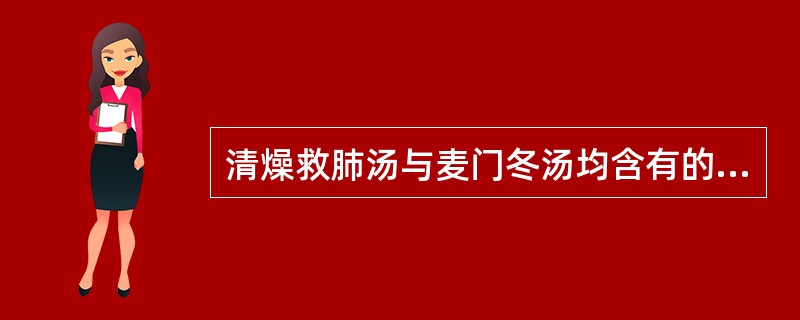 清燥救肺汤与麦门冬汤均含有的...